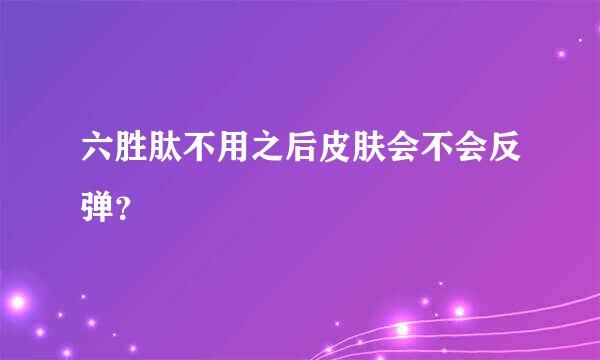 六胜肽不用之后皮肤会不会反弹？